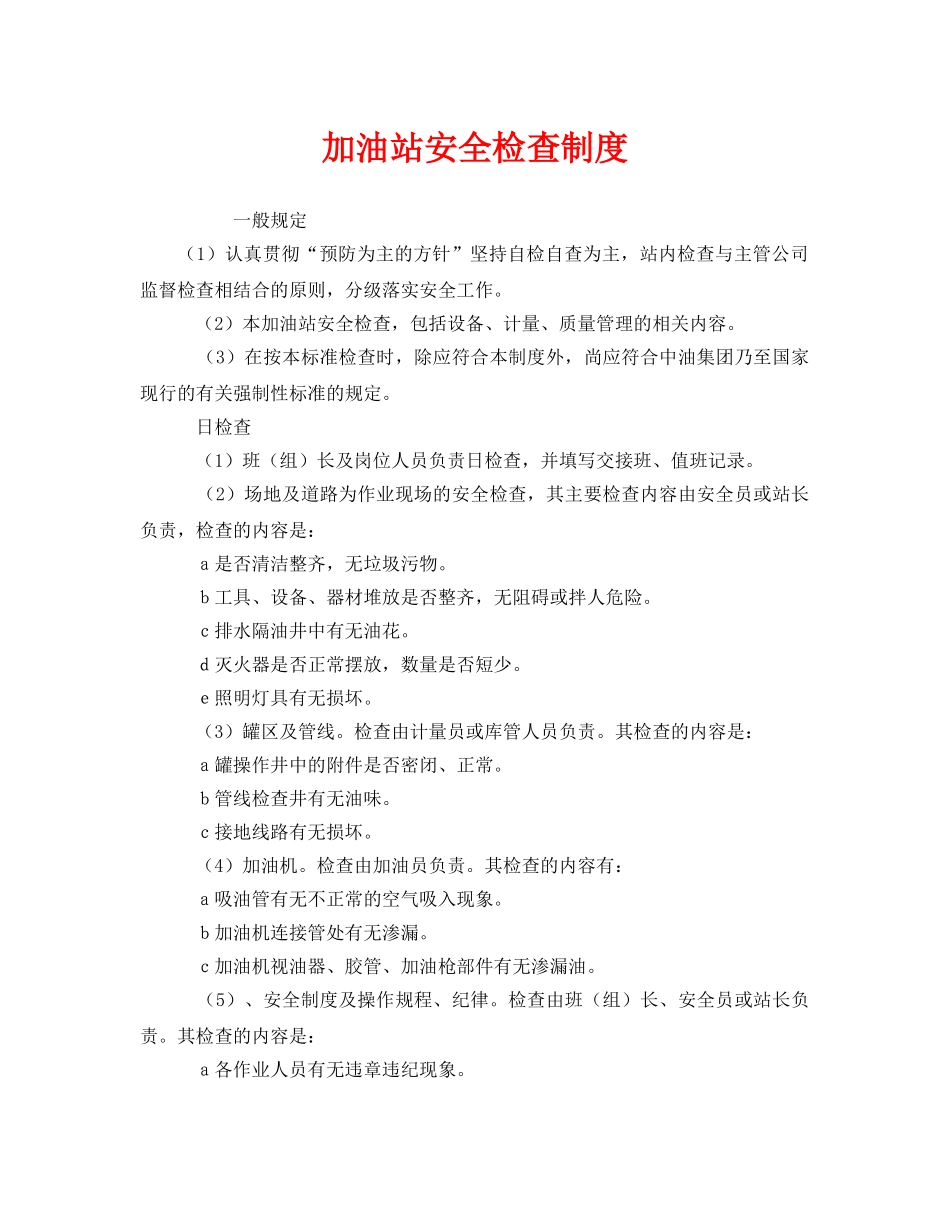 加油站安全检查制度

一般规定

（1）认真贯彻“预防为主的方针”坚持自检自查为主，站内检查与主管公司监督检查相结合的原则，分级落实安全工作。

（2）本加油站安全检查，包括设备、计量、质量管理的相关内容。

（3）在按本标准检查时，除应符合本制度外，尚应符合中油集团乃至国家现行的有关强制性标准的规定。

日检查

（1）班（组）长及岗位人员负责日检查，并填写交接班、值班记录。

（2）场地及道路为作业现场的安全检查，其主要检查内容由安全员或站长负责，检查的内容是：

a 是否清洁整齐，无垃圾污物。

b 工具、设备、器材堆放是否整齐，无阻碍或拌人危险。

c 排水隔油井中有无油花。

d 灭火器是否正常摆放，数量是否短少。

e 照明灯具有无损坏。

（3）罐区及管线。检查由计量员或库管人员负责。其检查的内容是：

a 罐操作井中的附件是否密闭、正常。

b 管线检查井有无油味。

c 接地线路有无损坏。

（4）加油机。检查由加油员负责。其检查的内容有：

a 吸油管有无不正常的空气吸入现象。

b 加油机连接管处有无渗漏。

c 加油机视油器、胶管、加油枪部件有无渗漏油。

（5）、安全制度及操作规程、纪律。检查由班（组）长、安全员或站长负责。其检查的内容是：

a 各作业人员有无违章违纪现象。